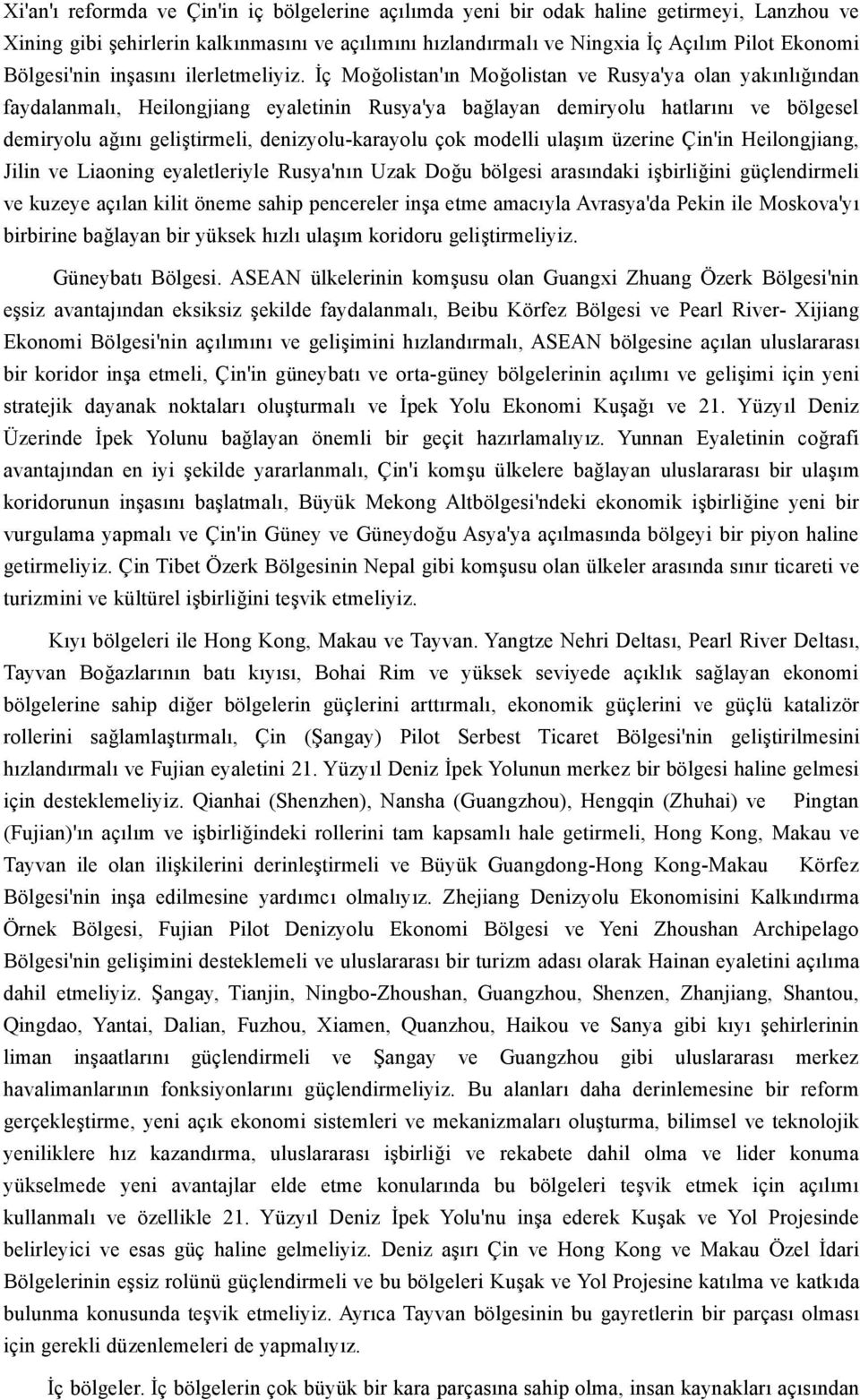 Xi'an'ı reformda ve Çin'in iç bölgelerine açılımda yeni bir odak haline getirmeyi, Lanzhou ve Xining gibi şehirlerin kalkınmasını ve açılımını hızlandırmalı ve Ningxia İç Açılım Pilot Ekonomi Bölgesi'nin inşasını ilerletmeliyiz. İç Moğolistan'ın Moğolistan ve Rusya'ya olan yakınlığından faydalanmalı, Heilongjiang eyaletinin Rusya'ya bağlayan demiryolu hatlarını ve bölgesel demiryolu ağını geliştirmeli, denizyolu-karayolu çok modelli ulaşım üzerine Çin'in Heilongjiang, Jilin ve Liaoning eyaletleriyle Rusya'nın Uzak Doğu bölgesi arasındaki işbirliğini güçlendirmeli ve kuzeye açılan kilit öneme sahip pencereler inşa etme amacıyla Avrasya'da Pekin ile Moskova'yı birbirine bağlayan bir yüksek hızlı ulaşım koridoru geliştirmeliyiz.

Güneybatı Bölgesi. ASEAN ülkelerinin komşusu olan Guangxi Zhuang Özerk Bölgesi'nin eşsiz avantajından eksiksiz şekilde faydalanmalı, Beibu Körfez Bölgesi ve Pearl River- Xijiang Ekonomi Bölgesi'nin açılımını ve gelişimini hızlandırmalı, ASEAN bölgesine açılan uluslararası bir koridor inşa etmeli, Çin'in güneybatı ve orta-güney bölgelerinin açılımı ve gelişimi için yeni stratejik dayanak noktaları oluşturmalı ve İpek Yolu Ekonomi Kuşağı ve 21. Yüzyıl Deniz Üzerinde İpek Yolunu bağlayan önemli bir geçit hazırlamalıyız. Yunnan Eyaletinin coğrafi avantajından en iyi şekilde yararlanmalı, Çin'i komşu ülkelere bağlayan uluslararası bir ulaşım koridorunun inşasını başlatmalı, Büyük Mekong Altbölgesi'ndeki ekonomik işbirliğine yeni bir vurgulama yapmalı ve Çin'in Güney ve Güneydoğu Asya'ya açılmasında bölgeyi bir piyon haline getirmeliyiz. Çin Tibet Özerk Bölgesinin Nepal gibi komşusu olan ülkeler arasında sınır ticareti ve turizmini ve kültürel işbirliğini teşvik etmeliyiz.

Kıyı bölgeleri ile Hong Kong, Makau ve Tayvan. Yangtze Nehri Deltası, Pearl River Deltası, Tayvan Boğazlarının batı kıyısı, Bohai Rim ve yüksek seviyede açıklık sağlayan ekonomi bölgelerine sahip diğer bölgelerin güçlerini arttırmalı, ekonomik güçlerini ve güçlü katalizör rollerini sağlamlaştırmalı, Çin (Şangay) Pilot Serbest Ticaret Bölgesi'nin geliştirilmesini hızlandırmalı ve Fujian eyaletini 21. Yüzyıl Deniz İpek Yolunun merkez bir bölgesi haline gelmesi için desteklemeliyiz. Qianhai (Shenzhen), Nansha (Guangzhou), Hengqin (Zhuhai) ve Pingtan (Fujian)'ın açılım ve işbirliğindeki rollerini tam kapsamlı hale getirmeli, Hong Kong, Makau ve Tayvan ile olan ilişkilerini derinleştirmeli ve Büyük Guangdong-Hong Kong-Makau Körfez Bölgesi'nin inşa edilmesine yardımcı olmalıyız. Zhejiang Denizyolu Ekonomisini Kalkındırma Örnek Bölgesi, Fujian Pilot Denizyolu Ekonomi Bölgesi ve Yeni Zhoushan Archipelago Bölgesi'nin gelişimini desteklemeli ve uluslararası bir turizm adası olarak Hainan eyaletini açılıma dahil etmeliyiz. Şangay, Tianjin, Ningbo-Zhoushan, Guangzhou, Shenzen, Zhanjiang, Shantou, Qingdao, Yantai, Dalian, Fuzhou, Xiamen, Quanzhou, Haikou ve Sanya gibi kıyı şehirlerinin liman inşaatlarını güçlendirmeli ve Şangay ve Guangzhou gibi uluslararası merkez havalimanlarının fonksiyonlarını güçlendirmeliyiz. Bu alanları daha derinlemesine bir reform gerçekleştirme, yeni açık ekonomi sistemleri ve mekanizmaları oluşturma, bilimsel ve teknolojik yeniliklere hız kazandırma, uluslararası işbirliği ve rekabete dahil olma ve lider konuma yükselmede yeni avantajlar elde etme konularında bu bölgeleri teşvik etmek için açılımı kullanmalı ve özellikle 21. Yüzyıl Deniz İpek Yolu'nu inşa ederek Kuşak ve Yol Projesinde belirleyici ve esas güç haline gelmeliyiz. Deniz aşırı Çin ve Hong Kong ve Makau Özel İdari Bölgelerinin eşsiz rolünü güçlendirmeli ve bu bölgeleri Kuşak ve Yol Projesine katılma ve katkıda bulunma konusunda teşvik etmeliyiz. Ayrıca Tayvan bölgesinin bu gayretlerin bir parçası olması için gerekli düzenlemeleri de yapmalıyız.

İç bölgeler. İç bölgelerin çok büyük bir kara parçasına sahip olma, insan kaynakları açısından